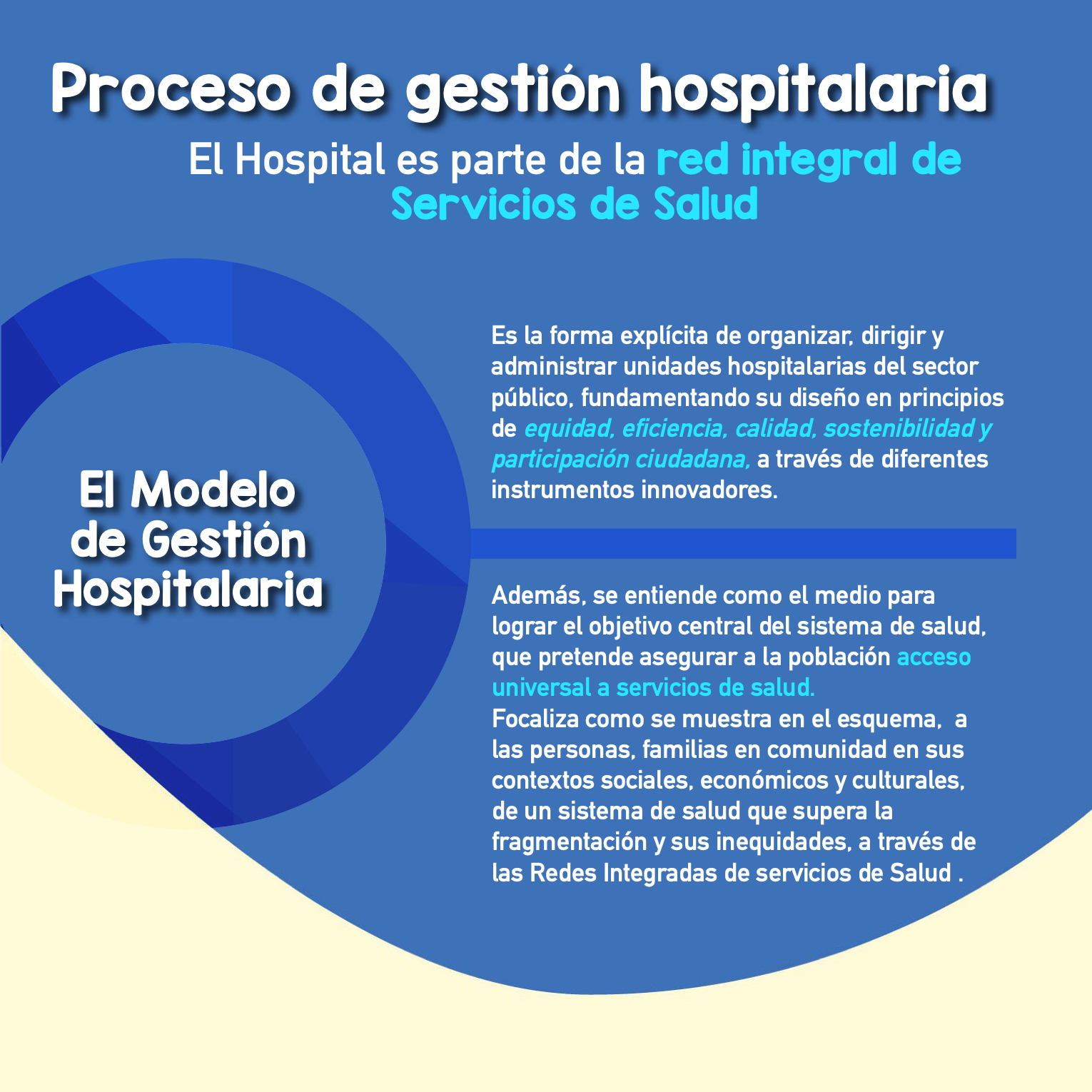 Proceso de gestión hospitalaria

El Hospital es parte de la red integral de Servicios de Salud

El Modelo de Gestión Hospitalaria

Es la forma explícita de organizar, dirigir y administrar unidades hospitalarias del sector público, fundamentando su diseño en principios de equidad, eficiencia, calidad, sostenibilidad y participación ciudadana, a través de diferentes instrumentos innovadores.

Además, se entiende como el medio para lograr el objetivo central del sistema de salud, que pretende asegurar a la población acceso universal a servicios de salud.
Focaliza como se muestra en el esquema, a las personas, familias en comunidad en sus contextos sociales, económicos y culturales, de un sistema de salud que supera la fragmentación y sus inequidades, a través de las Redes Integradas de servicios de Salud .